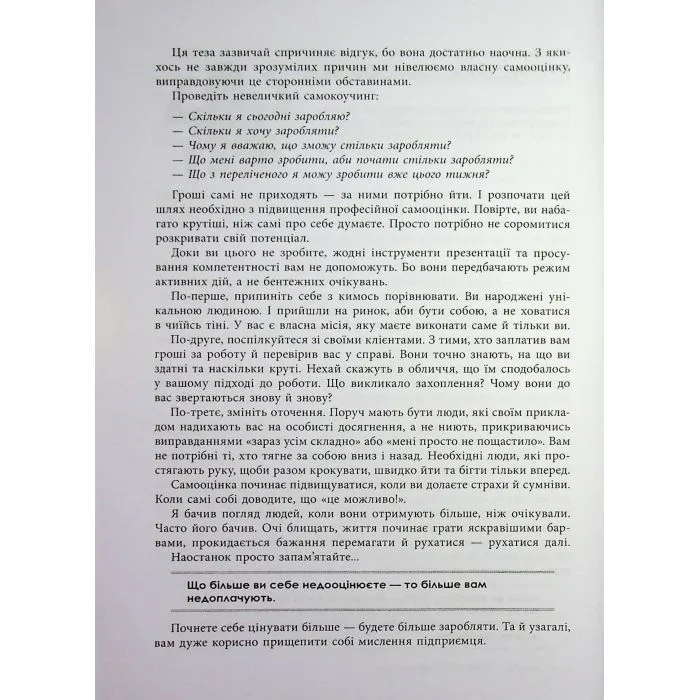 Ця теза зазвичай спричиняє відгук, бо вона достатньо наочна. З якихось не завжди зрозумілих причин ми нівелюємо власну самооцінку, виправдовуючи це сторонніми обставинами.

Проведіть невеличкий самокоучинг:

— Скільки я сьогодні заробляю?
— Скільки я хочу заробляти?
— Чому я вважаю, що зможу стільки заробляти?
— Що мені варто зробити, аби почати стільки заробляти?
— Що з переліченого я можу зробити вже цього тижня?

Гроші самі не приходять — за ними потрібно йти. І розпочати цей шлях необхідно з підвищення професійної самооцінки. Повірте, ви набагато крутіші, ніж самі про себе думаєте. Просто потрібно не соромитися розкривати свій потенціал.

Доки ви цього не зробите, жодні інструменти презентації та просування компетентності вам не допоможуть. Бо вони передбачають режим активних дій, а не бентежних очікувань.

По-перше, припиніть себе з кимось порівнювати. Ви народжені унікальною людиною. І прийшли на ринок, аби бути собою, а не ховатися в чиїйсь тіні. У вас є власна місія, яку маєте виконати саме й тільки ви.

По-друге, поспілкуйтеся зі своїми клієнтами. З тими, хто заплатив вам гроші за роботу й перевірив вас у справі. Вони точно знають, на що ви здатні та наскільки круті. Нехай скажуть в обличчя, що їм сподобалось у вашому підході до роботи. Що викликало захоплення? Чому вони до вас звертаються знову й знову?

По-третє, змініть оточення. Поруч мають бути люди, які своїм прикладом надихають вас на особисті досягнення, а не ниють, прикриваючись виправданнями «зараз усім складно» або «мені просто не пощастило». Вам не потрібні ті, хто тягне за собою вниз і назад. Необхідні люди, які простягають руку, щоби разом крокувати, швидко йти та бігти тільки вперед.

Самооцінка починає підвищуватися, коли ви долаєте страхи й сумніви. Коли самі собі доводите, що «це можливо!».

Я бачив погляд людей, коли вони отримують більше, ніж очікували. Часто його бачив. Очі блищать, життя починає грати яскравішими барвами, прокидається бажання перемагати й рухатися — рухатися далі.

Наостанок просто запам'ятайте...

Що більше ви себе недооцінюєте — то більше вам недоплачують.

Почнете себе цінувати більше — будете більше заробляти. Та й узагалі, вам дуже корисно прищепити собі мислення підприємця.